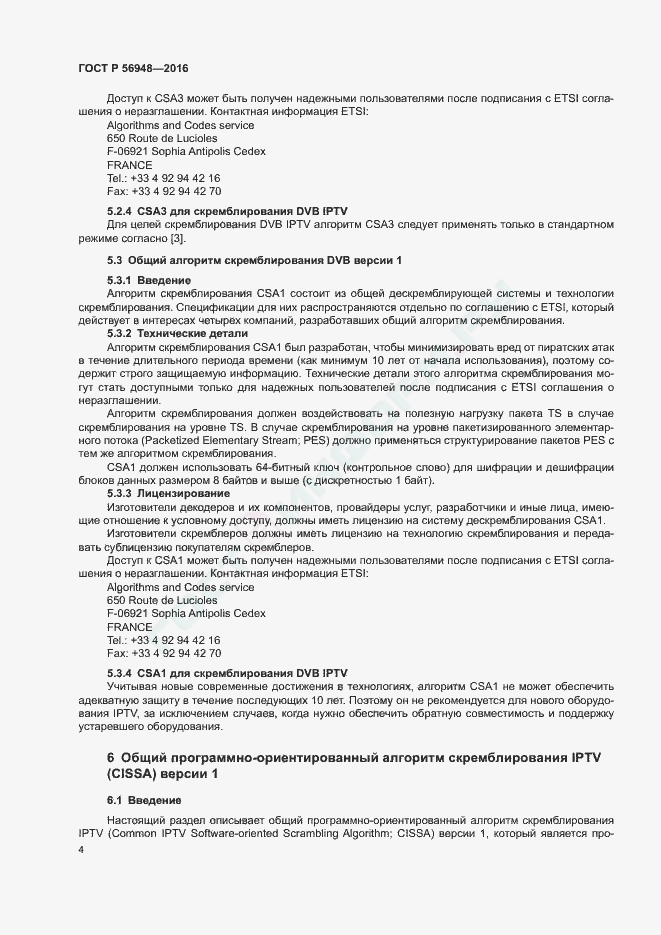 ГОСТ Р 56948—2016

Доступ к CSA3 может быть получен надежными пользователями после подписания с ETSI соглашения о неразглашении. Контактная информация ETSI:
Algorithms and Codes service
650 Route de Lucioles
F-06921 Sophia Antipolis Cedex
FRANCE
Tel.: +33 4 92 94 42 16
Fax: +33 4 92 94 42 70

5.2.4 CSA3 для скремблирования DVB IPTV
Для целей скремблирования DVB IPTV алгоритм CSA3 следует применять только в стандартном режиме согласно [3].

5.3 Общий алгоритм скремблирования DVB версии 1

5.3.1 Введение
Алгоритм скремблирования CSA1 состоит из общей дескремблирующей системы и технологии скремблирования. Спецификации для них распространяются отдельно по соглашению с ETSI, который действует в интересах четырех компаний, разработавших общий алгоритм скремблирования.
5.3.2 Технические детали
Алгоритм скремблирования CSA1 был разработан, чтобы минимизировать вред от пиратских атак в течение длительного периода времени (как минимум 10 лет от начала использования), поэтому содержит строго защищаемую информацию. Технические детали этого алгоритма скремблирования могут стать доступными только для надежных пользователей после подписания с ETSI соглашения о неразглашении.
Алгоритм скремблирования должен воздействовать на полезную нагрузку пакета TS в случае скремблирования на уровне TS. В случае скремблирования на уровне пакетизированного элементарного потока (Packetized Elementary Stream; PES) должно применяться структурирование пакетов PES с тем же алгоритмом скремблирования.
CSA1 должен использовать 64-битный ключ (контрольное слово) для шифрации и дешифрации блоков данных размером 8 байтов и выше (с дискретностью 1 байт).
5.3.3 Лицензирование
Изготовители декодеров и их компонентов, провайдеры услуг, разработчики и иные лица, имеющие отношение к условному доступу, должны иметь лицензию на систему дескремблирования CSA1.
Изготовители скремблеров должны иметь лицензию на технологию скремблирования и передавать сублицензию покупателям скремблеров.
Доступ к CSA1 может быть получен надежными пользователями после подписания с ETSI соглашения о неразглашении. Контактная информация ETSI:
Algorithms and Codes service
650 Route de Lucioles
F-06921 Sophia Antipolis Cedex
FRANCE
Tel.: +33 4 92 94 42 16
Fax: +33 4 92 94 42 70

5.3.4 CSA1 для скремблирования DVB IPTV
Учитывая новые современные достижения в технологиях, алгоритм CSA1 не может обеспечить адекватную защиту в течение последующих 10 лет. Поэтому он не рекомендуется для нового оборудования IPTV, за исключением случаев, когда нужно обеспечить обратную совместимость и поддержку устаревшего оборудования.

6 Общий программно-ориентированный алгоритм скремблирования IPTV (CISSA) версии 1

6.1 Введение
Настоящий раздел описывает общий программно-ориентированный алгоритм скремблирования IPTV (Common IPTV Software-oriented Scrambling Algorithm; CISSA) версии 1, который является про-

4